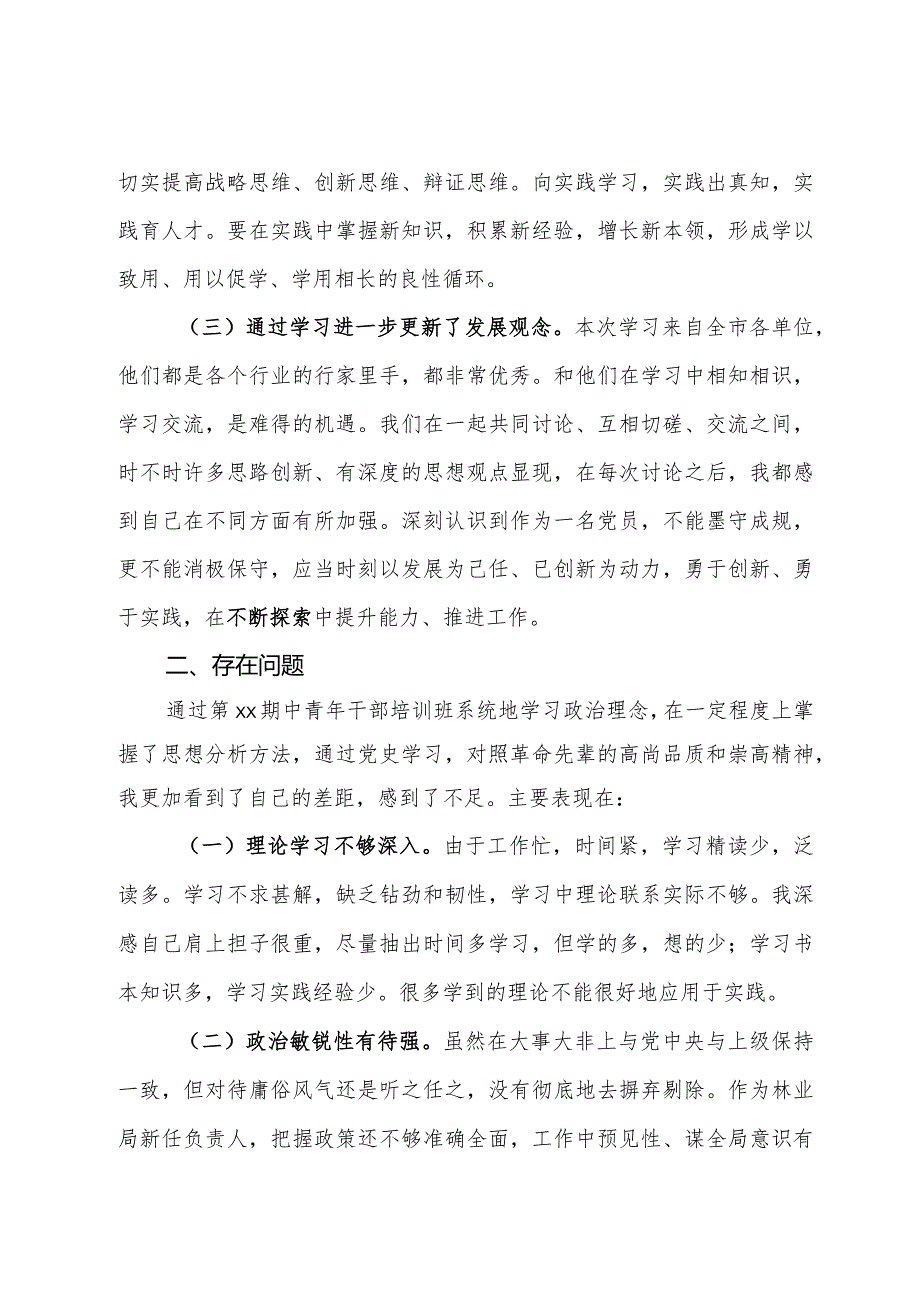 切实提高战略思维、创新思维、辩证思维。向实践学习，实践出真知，实践育人才。要在实践中掌握新知识，积累新经验，增长新本领，形成学以致用、用以促学、学用相长的良性循环。

（三）通过学习进一步更新了发展观念。本次学习来自全市各单位，他们都是各个行业的行家里手，都非常优秀。和他们在学习中相知相识，学习交流，是难得的机遇。我们在一起共同讨论、互相切磋、交流之间，时不时许多思路创新、有深度的思想观点显现，在每次讨论之后，我都感到自己在不同方面有所加强。深刻认识到作为一名党员，不能墨守成规，更不能消极保守，应当时刻以发展为己任、已创新为动力，勇于创新、勇于实践，在不断探索中提升能力、推进工作。

二、存在问题

通过第xx期中青年干部培训班系统地学习政治理念，在一定程度上掌握了思想分析方法，通过党史学习，对照革命先辈的高尚品质和崇高精神，我更加看到了自己的差距，感到了不足。主要表现在：

（一）理论学习不够深入。由于工作忙，时间紧，学习精读少，泛读多。学习不求甚解，缺乏钻劲和韧性，学习中理论联系实际不够。我深感自己肩上担子很重，尽量抽出时间多学习，但学的多，想的少；学习书本知识多，学习实践经验少。很多学到的理论不能很好地应用于实践。

（二）政治敏锐性有待强。虽然在大事大非上与党中央与上级保持一致，但对待庸俗风气还是听之任之，没有彻底地去摒弃剔除。作为林业局新任负责人，把握政策还不够准确全面，工作中预见性、谋全局意识有